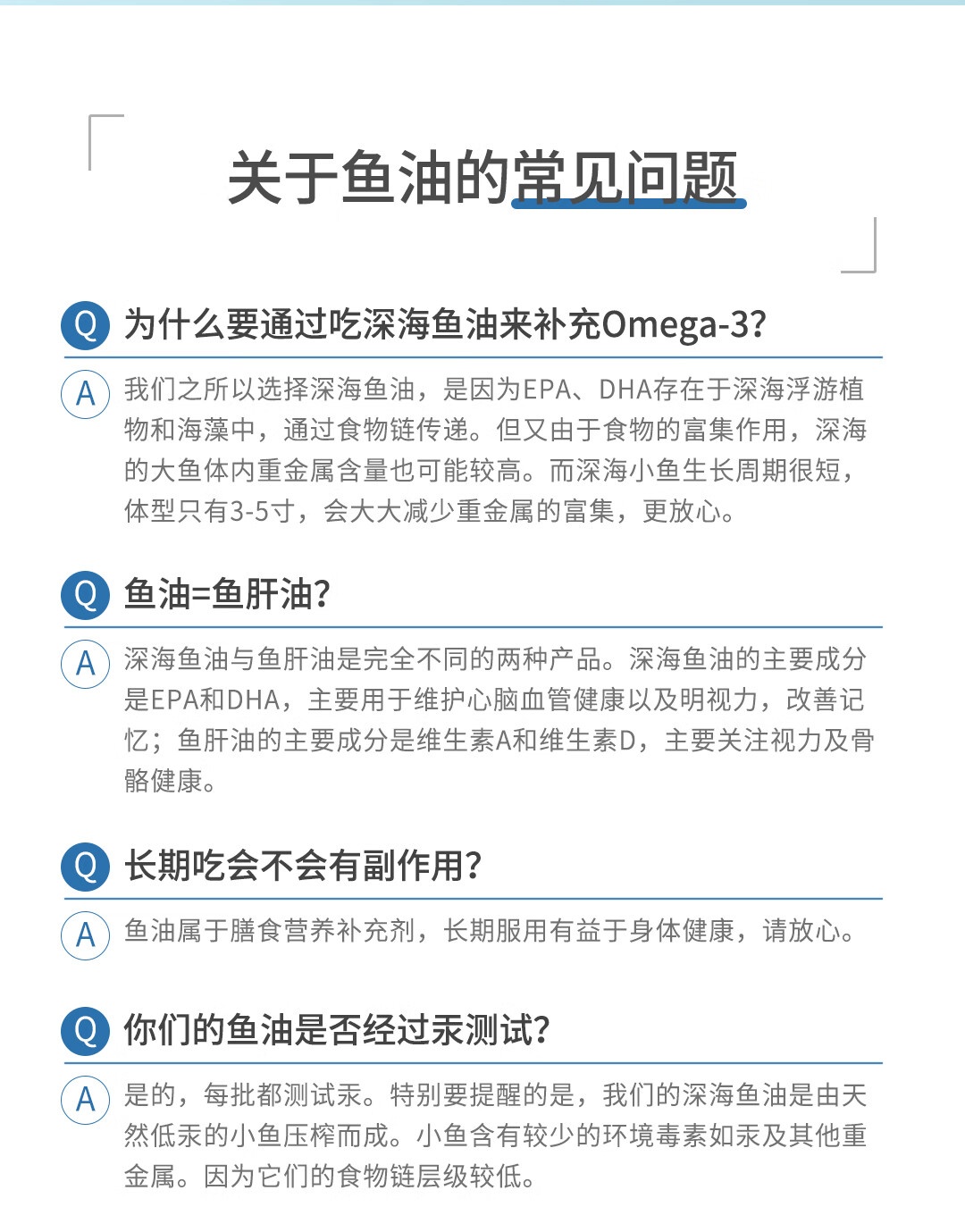 关于鱼油的常见问题

Q 为什么要通过吃深海鱼油来补充Omega-3?

A 我们之所以选择深海鱼油，是因为EPA、DHA存在于深海浮游植物和海藻中，通过食物链传递。但又由于食物的富集作用，深海的大鱼体内重金属含量也可能较高。而深海小鱼生长周期很短，体型只有3-5寸，会大大减少重金属的富集，更放心。

Q 鱼油=鱼肝油?

A 深海鱼油与鱼肝油是完全不同的两种产品。深海鱼油的主要成分是EPA和DHA，主要用于维护心脑血管健康以及明视力，改善记忆；鱼肝油的主要成分是维生素A和维生素D，主要关注视力及骨骼健康。

Q 长期吃会不会有副作用?

A 鱼油属于膳食营养补充剂，长期服用有益于身体健康，请放心。

Q 你们的鱼油是否经过汞测试?

A 是的，每批都测试汞。特别要提醒的是，我们的深海鱼油是由天然低汞的小鱼压榨而成。小鱼含有较少的环境毒素如汞及其他重金属。因为它们的食物链层级较低。